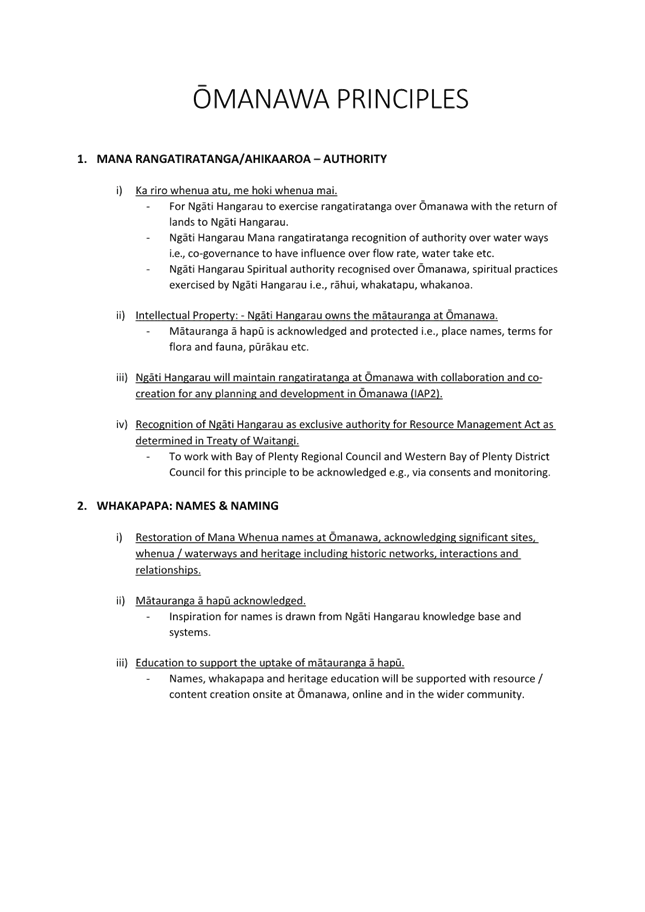 ŌMANAWA PRINCIPLES

1. MANA RANGATIRATANGA/AHIKAAROA – AUTHORITY

i) Ka riro whenua atu, me hoki whenua mai.
- For Ngāti Hangarau to exercise rangatiratanga over Ōmanawa with the return of lands to Ngāti Hangarau.
- Ngāti Hangarau Mana rangatiratanga recognition of authority over water ways i.e., co-governance to have influence over flow rate, water take etc.
- Ngāti Hangarau Spiritual authority recognised over Ōmanawa, spiritual practices exercised by Ngāti Hangarau i.e., rāhui, whakatapu, whakanoa.

ii) Intellectual Property: - Ngāti Hangarau owns the mātauranga at Ōmanawa.
- Mātauranga ā hapū is acknowledged and protected i.e., place names, terms for flora and fauna, pūrākau etc.

iii) Ngāti Hangarau will maintain rangatiratanga at Ōmanawa with collaboration and co-creation for any planning and development in Ōmanawa (IAP2).

iv) Recognition of Ngāti Hangarau as exclusive authority for Resource Management Act as determined in Treaty of Waitangi.
- To work with Bay of Plenty Regional Council and Western Bay of Plenty District Council for this principle to be acknowledged e.g., via consents and monitoring.

2. WHAKAPAPA: NAMES & NAMING

i) Restoration of Mana Whenua names at Ōmanawa, acknowledging significant sites, whenua / waterways and heritage including historic networks, interactions and relationships.

ii) Mātauranga ā hapū acknowledged.
- Inspiration for names is drawn from Ngāti Hangarau knowledge base and systems.

iii) Education to support the uptake of mātauranga ā hapū.
- Names, whakapapa and heritage education will be supported with resource / content creation onsite at Ōmanawa, online and in the wider community.